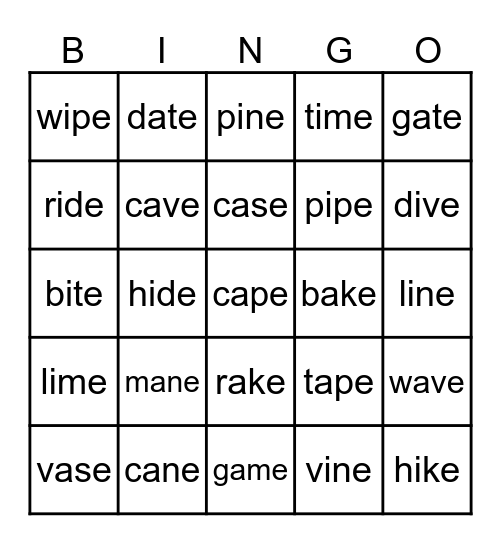 | B | I | N | G | O |
|---|---|---|---|---|
| wipe | date | pine | time | gate |
| ride | cave | case | pipe | dive |
| bite | hide | cape | bake | line |
| lime | mane | rake | tape | wave |
| vase | cane | game | vine | hike |